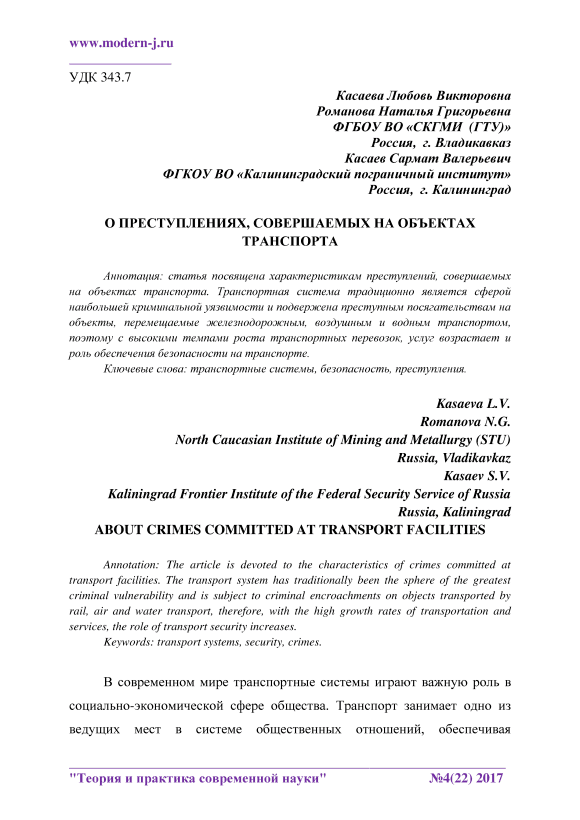 www.modern-j.ru

УДК 343.7

Касаева Любовь Викторовна
Романова Наталья Григорьевна
ФГБОУ ВО «СКГМИ (ГТУ)»
Россия, г. Владикавказ
Касаев Сармат Валерьевич
ФГКОУ ВО «Калининградский пограничный институт»
Россия, г. Калининград

О ПРЕСТУПЛЕНИЯХ, СОВЕРШАЕМЫХ НА ОБЪЕКТАХ ТРАНСПОРТА

Аннотация: статья посвящена характеристикам преступлений, совершаемых на объектах транспорта. Транспортная система традиционно является сферой наибольшей криминальной уязвимости и подвержена преступным посягательствам на объекты, перемещаемые железнодорожным, воздушным и водным транспортом, поэтому с высокими темпами роста транспортных перевозок, услуг возрастает и роль обеспечения безопасности на транспорте.
Ключевые слова: транспортные системы, безопасность, преступления.

Kasaeva L.V.
Romanova N.G.
North Caucasian Institute of Mining and Metallurgy (STU)
Russia, Vladikavkaz
Kasaev S.V.
Kaliningrad Frontier Institute of the Federal Security Service of Russia
Russia, Kaliningrad

ABOUT CRIMES COMMITTED AT TRANSPORT FACILITIES

Annotation: The article is devoted to the characteristics of crimes committed at transport facilities. The transport system has traditionally been the sphere of the greatest criminal vulnerability and is subject to criminal encroachments on objects transported by rail, air and water transport, therefore, with the high growth rates of transportation and services, the role of transport security increases.
Keywords: transport systems, security, crimes.

В современном мире транспортные системы играют важную роль в социально-экономической сфере общества. Транспорт занимает одно из ведущих мест в системе общественных отношений, обеспечивая

"Теория и практика современной науки" №4(22) 2017